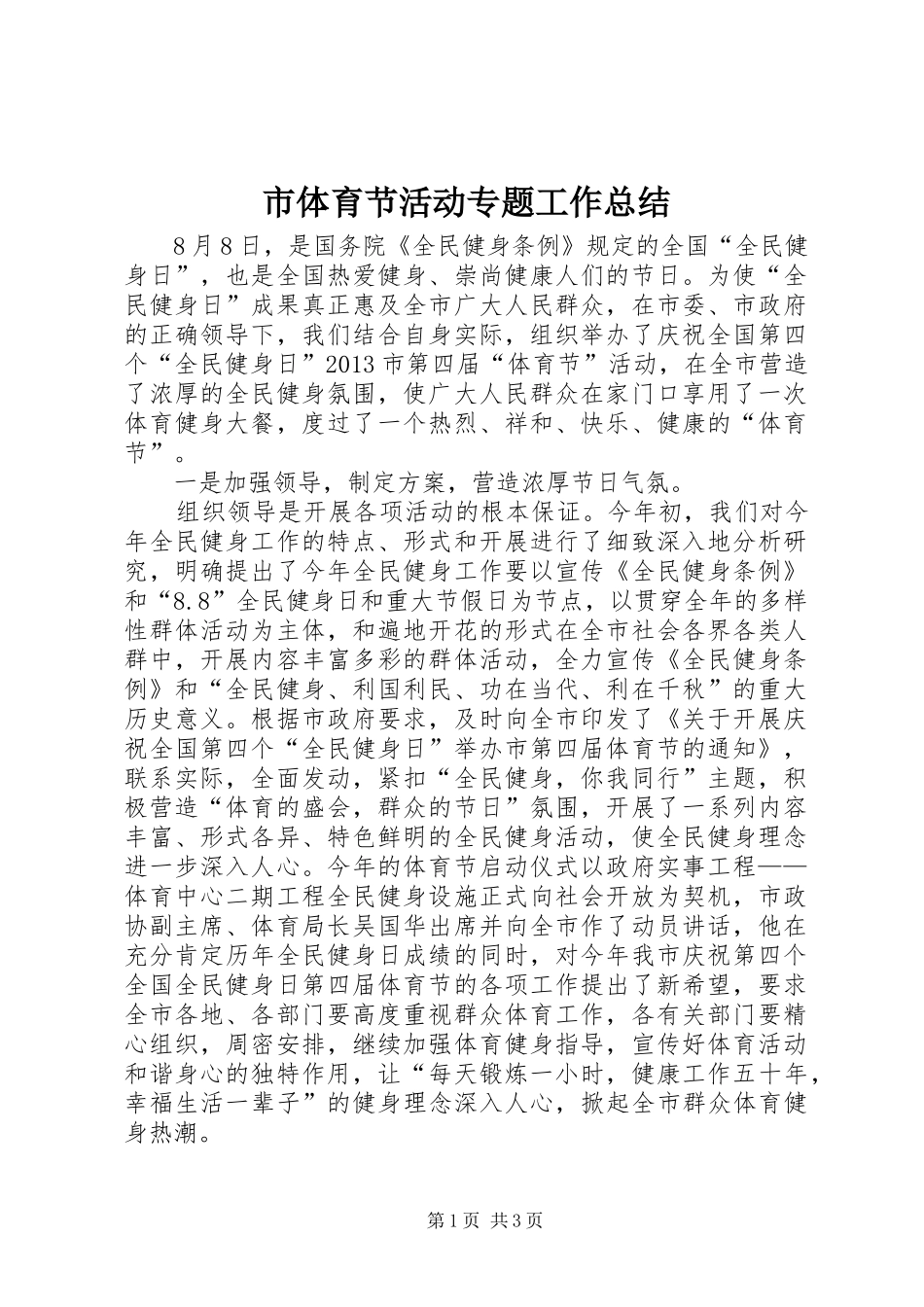 市体育节活动专题工作总结

8月8日，是国务院《全民健身条例》规定的全国“全民健身日”，也是全国热爱健身、崇尚健康人们的节日。为使“全民健身日”成果真正惠及全市广大人民群众，在市委、市政府的正确领导下，我们结合自身实际，组织举办了庆祝全国第四个“全民健身日”2013市第四届“体育节”活动，在全市营造了浓厚的全民健身氛围，使广大人民群众在家门口享用了一次体育健身大餐，度过了一个热烈、祥和、快乐、健康的“体育节”。

一是加强领导，制定方案，营造浓厚节日气氛。

组织领导是开展各项活动的根本保证。今年初，我们对今年全民健身工作的特点、形式和开展进行了细致深入地分析研究，明确提出了今年全民健身工作要以宣传《全民健身条例》和“8.8”全民健身日和重大节假日为节点，以贯穿全年的多样性群体活动为主体，和遍地开花的形式在全市社会各界各类人群中，开展内容丰富多彩的群体活动，全力宣传《全民健身条例》和“全民健身、利国利民、功在当代、利在千秋”的重大历史意义。根据市政府要求，及时向全市印发了《关于开展庆祝全国第四个“全民健身日”举办市第四届体育节的通知》，联系实际，全面发动，紧扣“全民健身，你我同行”主题，积极营造“体育的盛会，群众的节日”氛围，开展了一系列内容丰富、形式各异、特色鲜明的全民健身活动，使全民健身理念进一步深入人心。今年的体育节启动仪式以政府实事工程——体育中心二期工程全民健身设施正式向社会开放为契机，市政协副主席、体育局长吴国华出席并向全市作了动员讲话，他在充分肯定历年全民健身日成绩的同时，对今年我市庆祝第四个全国全民健身日第四届体育节的各项工作提出了新希望，要求全市各地、各部门要高度重视群众体育工作，各有关部门要精心组织，周密安排，继续加强体育健身指导，宣传好体育活动和谐身心的独特作用，让“每天锻炼一小时，健康工作五十年，幸福生活一辈子”的健身理念深入人心，掀起全市群众体育健身热潮。

第1页 共3页